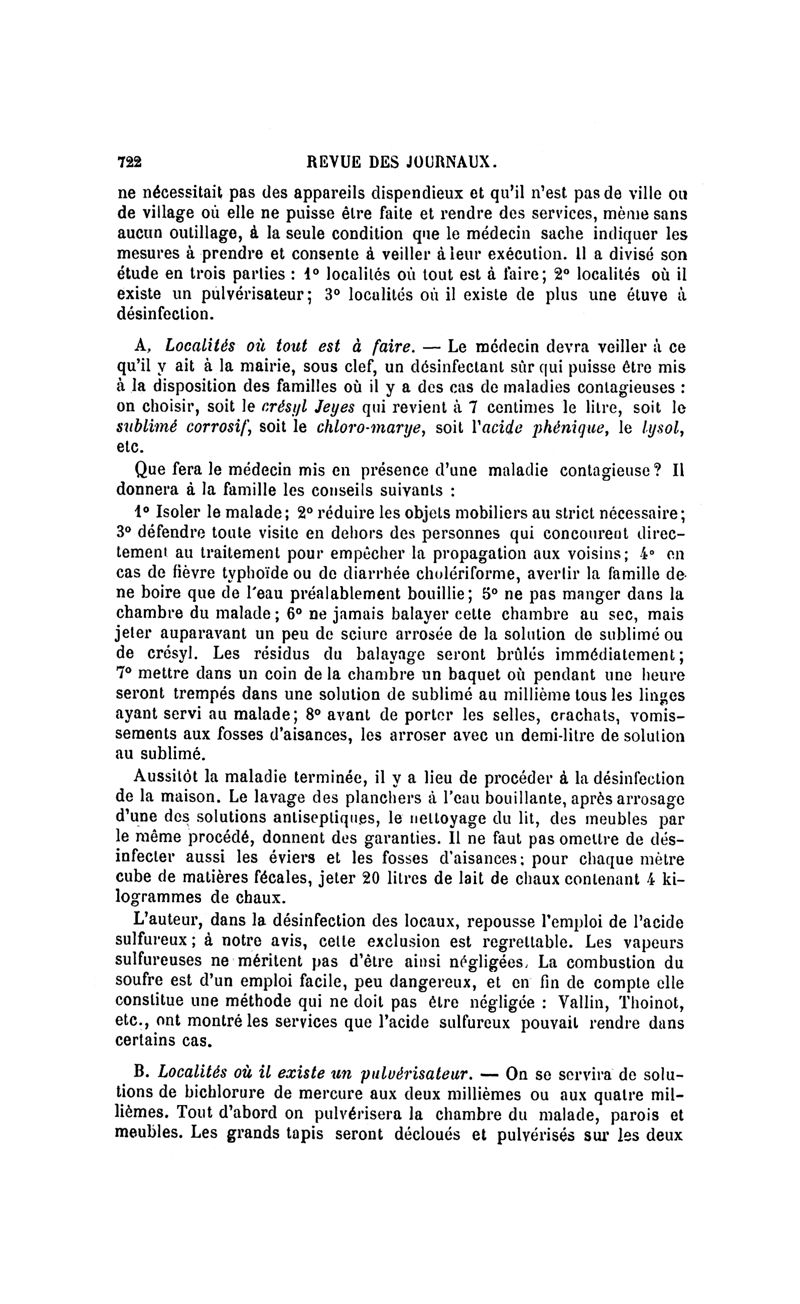 722 REVUE DES JOURNAUX.

ne nécessitait pas des appareils dispendieux et qu'il n'est pas de ville ou de village où elle ne puisse être faite et rendre des services, même sans aucun outillage, à la seule condition que le médecin sache indiquer les mesures à prendre et consente à veiller à leur exécution. Il a divisé son étude en trois parties : 1° localités où tout est à faire; 2° localités où il existe un pulvérisateur; 3° localités où il existe de plus une étuve à désinfection.

A. Localités où tout est à faire. — Le médecin devra veiller à ce qu'il y ait à la mairie, sous clef, un désinfectant sûr qui puisse être mis à la disposition des familles où il y a des cas de maladies contagieuses : on choisir, soit le crésyl Jeyes qui revient à 7 centimes le litre, soit le sublimé corrosif, soit le chloro-marye, soit l'acide phénique, le lysol, etc.

Que fera le médecin mis en présence d'une maladie contagieuse? Il donnera à la famille les conseils suivants :

1° Isoler le malade; 2° réduire les objets mobiliers au strict nécessaire; 3° défendre toute visite en dehors des personnes qui concourent directement au traitement pour empêcher la propagation aux voisins; 4° en cas de fièvre typhoïde ou de diarrhée cholériforme, avertir la famille de ne boire que de l'eau préalablement bouillie; 5° ne pas manger dans la chambre du malade; 6° ne jamais balayer cette chambre au sec, mais jeter auparavant un peu de sciure arrosée de la solution de sublimé ou de crésyl. Les résidus du balayage seront brûlés immédiatement; 7° mettre dans un coin de la chambre un baquet où pendant une heure seront trempés dans une solution de sublimé au millième tous les linges ayant servi au malade; 8° avant de porter les selles, crachats, vomissements aux fosses d'aisances, les arroser avec un demi-litre de solution au sublimé.

Aussitôt la maladie terminée, il y a lieu de procéder à la désinfection de la maison. Le lavage des planchers à l'eau bouillante, après arrosage d'une des solutions antiseptiques, le nettoyage du lit, des meubles par le même procédé, donnent des garanties. Il ne faut pas omettre de désinfecter aussi les éviers et les fosses d'aisances; pour chaque mètre cube de matières fécales, jeter 20 litres de lait de chaux contenant 4 kilogrammes de chaux.

L'auteur, dans la désinfection des locaux, repousse l'emploi de l'acide sulfureux; à notre avis, cette exclusion est regrettable. Les vapeurs sulfureuses ne méritent pas d'être ainsi négligées. La combustion du soufre est d'un emploi facile, peu dangereux, et en fin de compte elle constitue une méthode qui ne doit pas être négligée : Vallin, Thoinot, etc., ont montré les services que l'acide sulfureux pouvait rendre dans certains cas.

B. Localités où il existe un pulvérisateur. — On se servira de solutions de bichlorure de mercure aux deux millièmes ou aux quatre millièmes. Tout d'abord on pulvérisera la chambre du malade, parois et meubles. Les grands tapis seront décloués et pulvérisés sur les deux